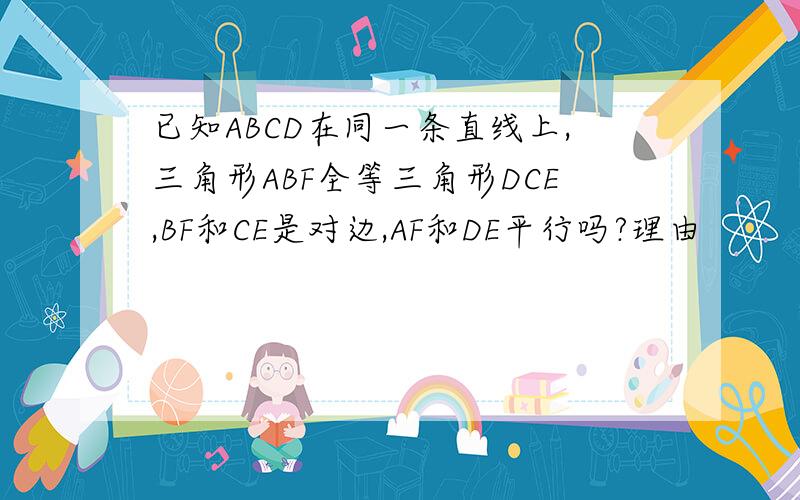 已知ABCD在同一条直线上,三角形ABF全等三角形DCE,BF和CE是对边,AF和DE平行吗?理由